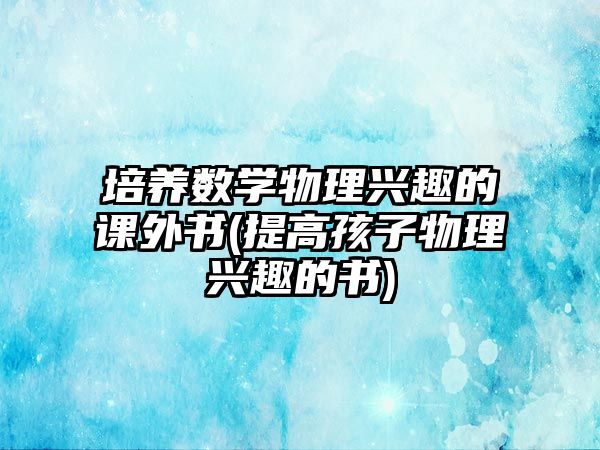 培养数学物理兴趣的课外书(提高孩子物理兴趣的书)